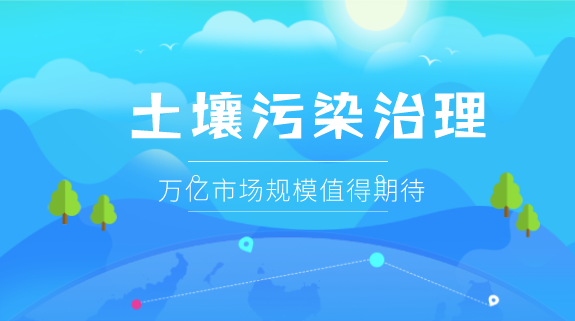 土壤污染治理

万亿市场规模值得期待